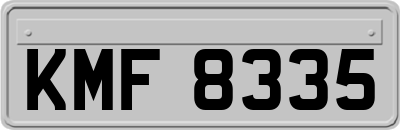 KMF 8335